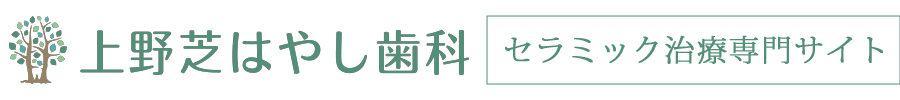 上野芝はやし歯科

セラミック治療専門サイト